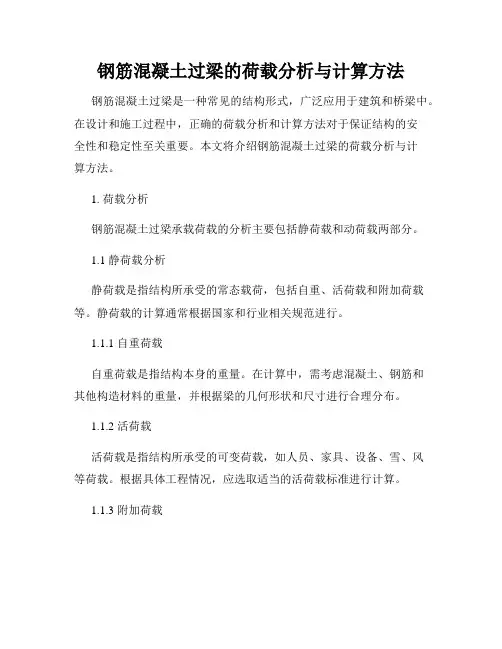 钢筋混凝土过梁的荷载分析与计算方法

钢筋混凝土过梁是一种常见的结构形式，广泛应用于建筑和桥梁中。在设计和施工过程中，正确的荷载分析和计算方法对于保证结构的安全性和稳定性至关重要。本文将介绍钢筋混凝土过梁的荷载分析与计算方法。

1. 荷载分析

钢筋混凝土过梁承载荷载的分析主要包括静荷载和动荷载两部分。

1.1 静荷载分析

静荷载是指结构所承受的常态载荷，包括自重、活荷载和附加荷载等。静荷载的计算通常根据国家和行业相关规范进行。

1.1.1 自重荷载

自重荷载是指结构本身的重量。在计算中，需考虑混凝土、钢筋和其他构造材料的重量，并根据梁的几何形状和尺寸进行合理分布。

1.1.2 活荷载

活荷载是指结构所承受的可变荷载，如人员、家具、设备、雪、风等荷载。根据具体工程情况，应选取适当的活荷载标准进行计算。

1.1.3 附加荷载